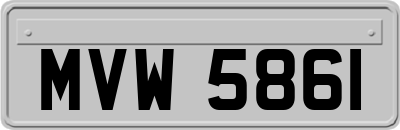 MVW 5861